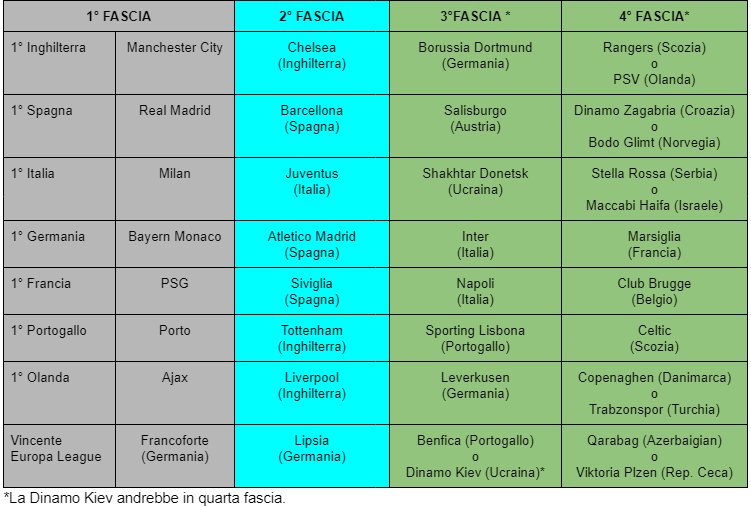 | 1° FASCIA | | 2° FASCIA | 3°FASCIA * | 4° FASCIA* |
|---|---|---|---|---|
| 1° Inghilterra | Manchester City | Chelsea (Inghilterra) | Borussia Dortmund (Germania) | Rangers (Scozia) o PSV (Olanda) |
| 1° Spagna | Real Madrid | Barcellona (Spagna) | Salisburgo (Austria) | Dinamo Zagabria (Croazia) o Bodo Glimt (Norvegia) |
| 1° Italia | Milan | Juventus (Italia) | Shakhtar Donetsk (Ucraina) | Stella Rossa (Serbia) o Maccabi Haifa (Israele) |
| 1° Germania | Bayern Monaco | Atletico Madrid (Spagna) | Inter (Italia) | Marsiglia (Francia) |
| 1° Francia | PSG | Siviglia (Spagna) | Napoli (Italia) | Club Brugge (Belgio) |
| 1° Portogallo | Porto | Tottenham (Inghilterra) | Sporting Lisbona (Portogallo) | Celtic (Scozia) |
| 1° Olanda | Ajax | Liverpool (Inghilterra) | Leverkusen (Germania) | Copenaghen (Danimarca) o Trabzonspor (Turchia) |
| Vincente Europa League | Francoforte (Germania) | Lipsia (Germania) | Benfica (Portogallo) o Dinamo Kiev (Ucraina)* | Qarabag (Azerbaigian) o Viktoria Plzen (Rep. Ceca) |

*La Dinamo Kiev andrebbe in quarta fascia.